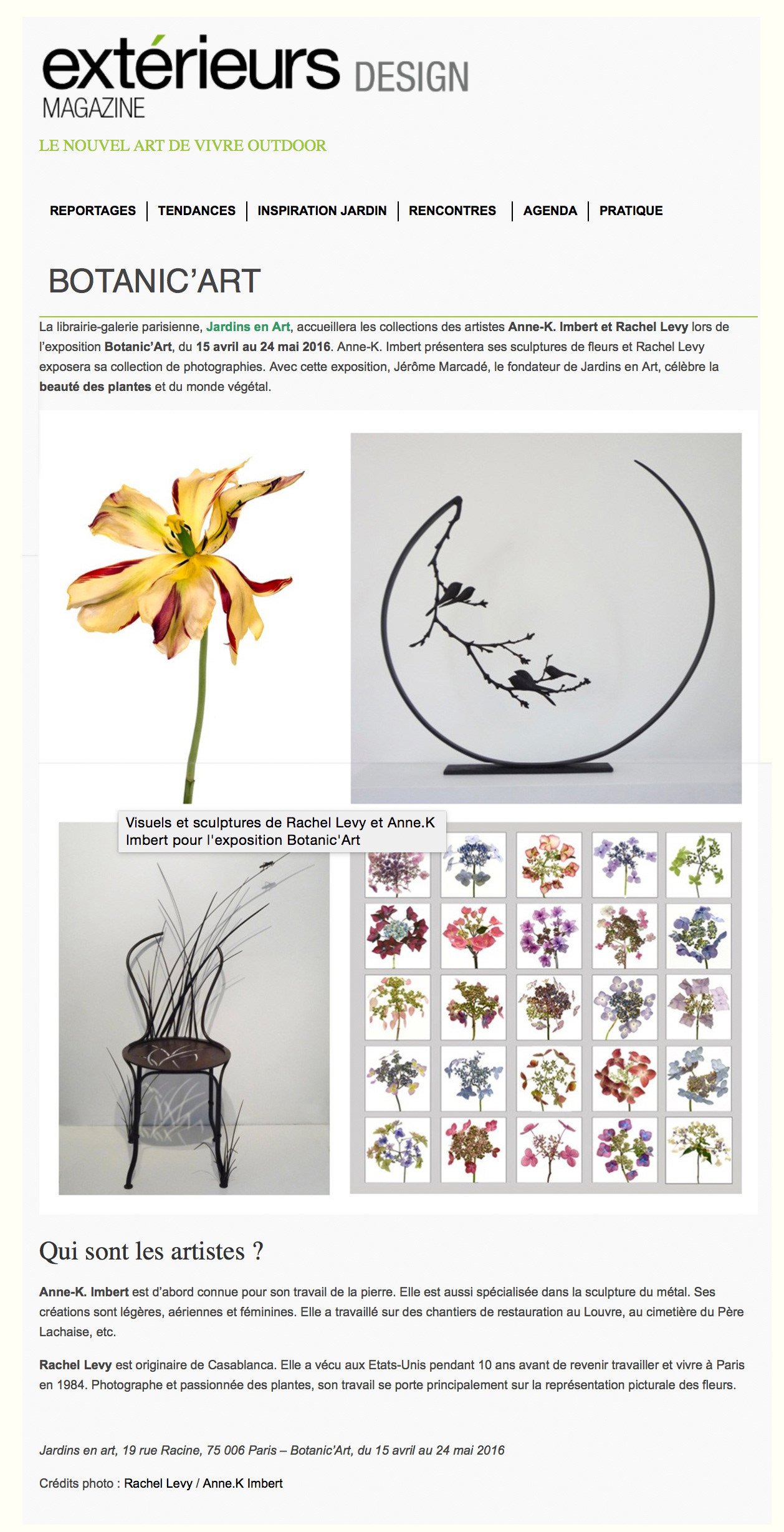 extérieurs DESIGN
MAGAZINE

LE NOUVEL ART DE VIVRE OUTDOOR

REPORTAGES | TENDANCES | INSPIRATION JARDIN | RENCONTRES | AGENDA | PRATIQUE

BOTANIC'ART

La librairie-galerie parisienne, Jardins en Art, accueillera les collections des artistes Anne-K. Imbert et Rachel Levy lors de l'exposition Botanic'Art, du 15 avril au 24 mai 2016. Anne-K. Imbert présentera ses sculptures de fleurs et Rachel Levy exposera sa collection de photographies. Avec cette exposition, Jérôme Marcadé, le fondateur de Jardins en Art, célèbre la beauté des plantes et du monde végétal.

Visuels et sculptures de Rachel Levy et Anne.K Imbert pour l'exposition Botanic'Art

Qui sont les artistes ?

Anne-K. Imbert est d'abord connue pour son travail de la pierre. Elle est aussi spécialisée dans la sculpture du métal. Ses créations sont légères, aériennes et féminines. Elle a travaillé sur des chantiers de restauration au Louvre, au cimetière du Père Lachaise, etc.

Rachel Levy est originaire de Casablanca. Elle a vécu aux Etats-Unis pendant 10 ans avant de revenir travailler et vivre à Paris en 1984. Photographe et passionnée des plantes, son travail se porte principalement sur la représentation picturale des fleurs.

Jardins en art, 19 rue Racine, 75 006 Paris – Botanic'Art, du 15 avril au 24 mai 2016

Crédits photo : Rachel Levy / Anne.K Imbert